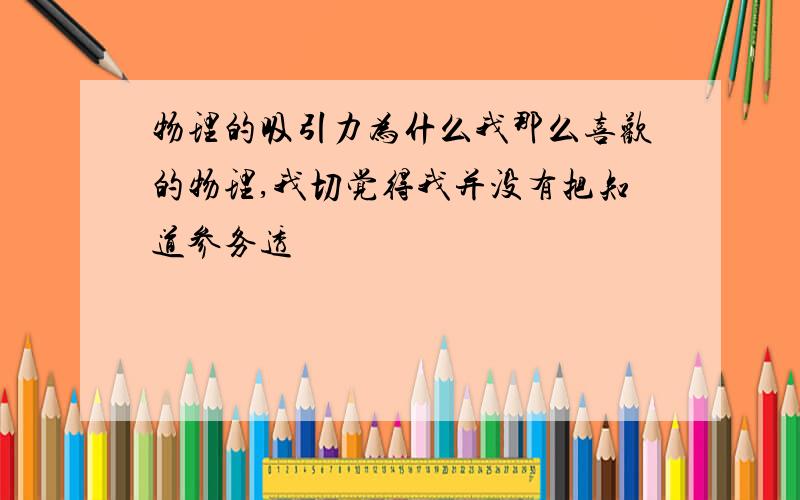 物理的吸引力为什么我那么喜欢的物理,我切觉得我并没有把知道参务透